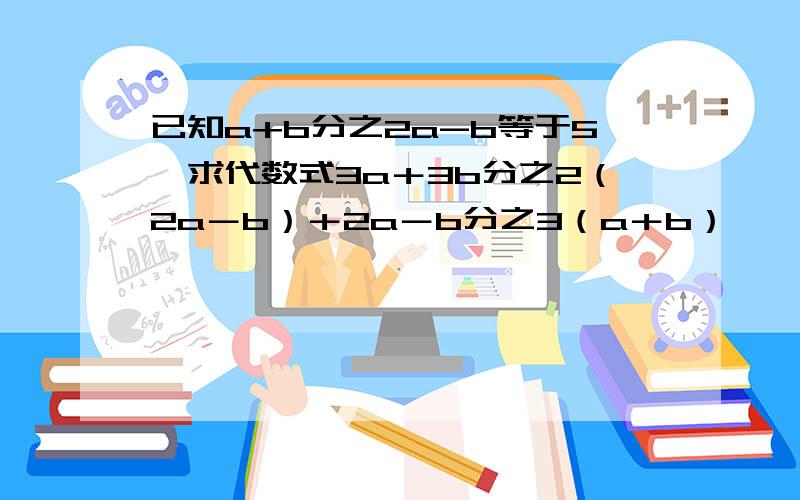 abc

1+1=

已知a+b分之2a-b等于5,求代数式3a＋3b分之2（2a－b）＋2a－b分之3（a＋b）